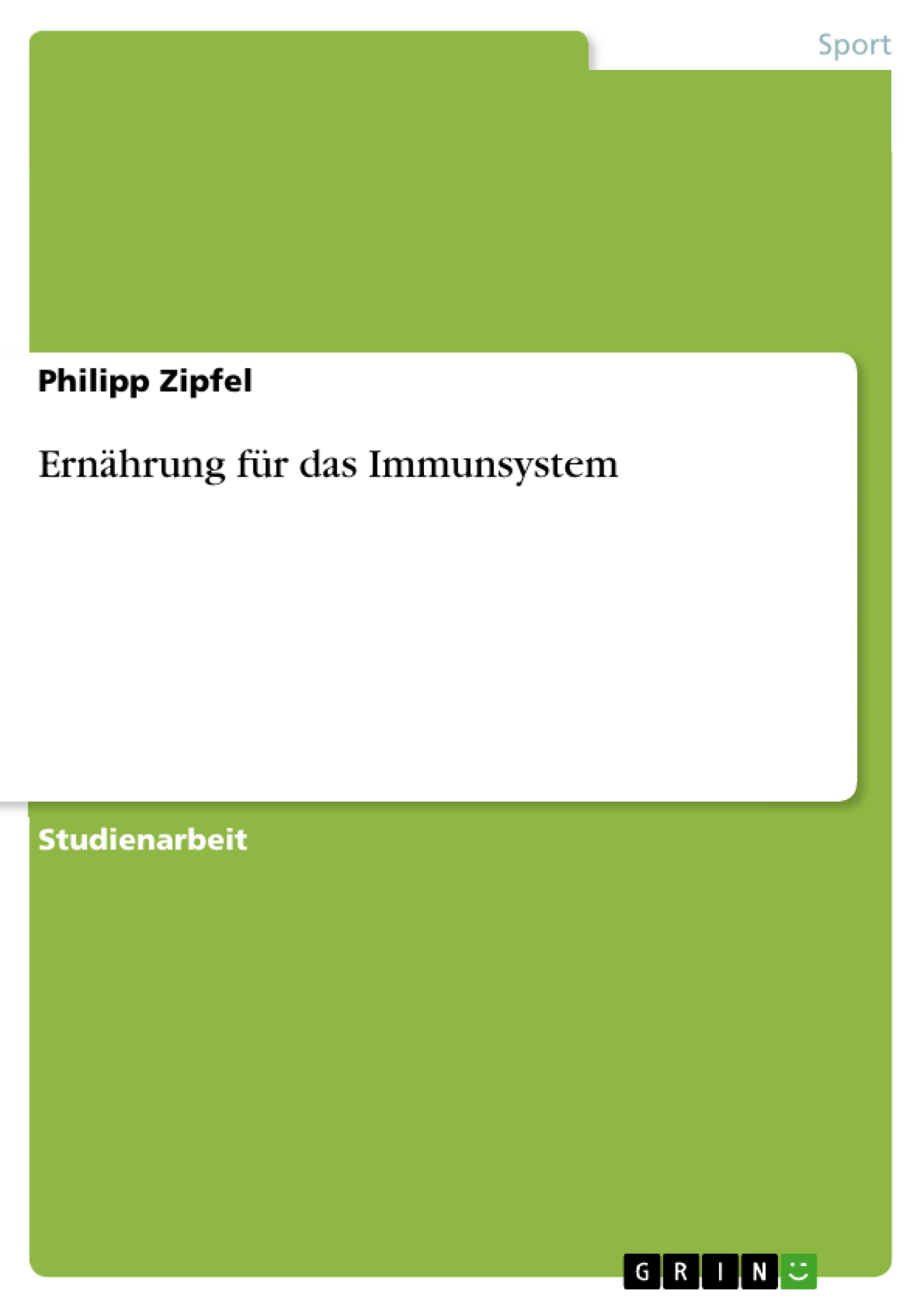 Sport

Philipp Zipfel

Ernährung für das Immunsystem

Studienarbeit

GRIN